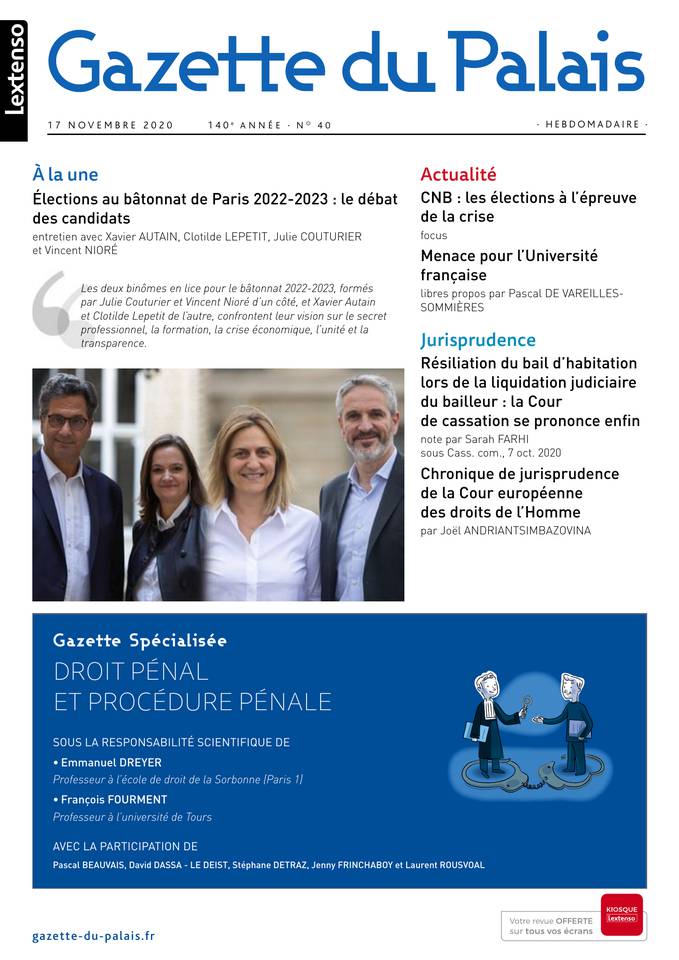 Lextenso

Gazette du Palais

17 NOVEMBRE 2020 140e ANNÉE - N° 40 - HEBDOMADAIRE -

À la une

Élections au bâtonnat de Paris 2022-2023 : le débat des candidats

entretien avec Xavier AUTAIN, Clotilde LEPETIT, Julie COUTURIER et Vincent NIORÉ

Les deux binômes en lice pour le bâtonnat 2022-2023, formés par Julie Couturier et Vincent Nioré d'un côté, et Xavier Autain et Clotilde Lepetit de l'autre, confrontent leur vision sur le secret professionnel, la formation, la crise économique, l'unité et la transparence.

Actualité

CNB : les élections à l'épreuve de la crise

focus

Menace pour l'Université française

libres propos par Pascal DE VAREILLES-SOMMIÈRES

Jurisprudence

Résiliation du bail d'habitation lors de la liquidation judiciaire du bailleur : la Cour de cassation se prononce enfin

note par Sarah FARHI sous Cass. com., 7 oct. 2020

Chronique de jurisprudence de la Cour européenne des droits de l'Homme

par Joël ANDRIANTSIMBAZOVINA

Gazette Spécialisée

DROIT PÉNAL ET PROCÉDURE PÉNALE

SOUS LA RESPONSABILITÉ SCIENTIFIQUE DE

• Emmanuel DREYER

Professeur à l'école de droit de la Sorbonne (Paris 1)

• François FOURMENT

Professeur à l'université de Tours

AVEC LA PARTICIPATION DE

Pascal BEAUVAIS, David DASSA - LE DEIST, Stéphane DETRAZ, Jenny FRINCHABOY et Laurent ROUSVOAL

gazette-du-palais.fr

Votre revue OFFERTE sur tous vos écrans

KIOSQUE Lextenso